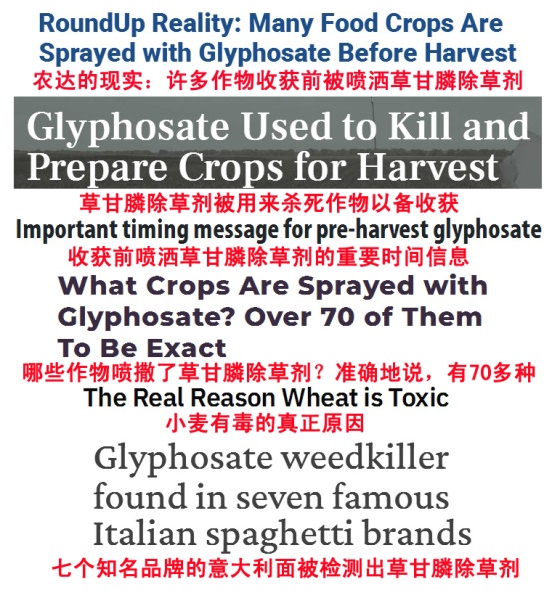 RoundUp Reality: Many Food Crops Are Sprayed with Glyphosate Before Harvest

农达的现实：许多作物收获前被喷洒草甘膦除草剂

Glyphosate Used to Kill and Prepare Crops for Harvest

草甘膦除草剂被用来杀死作物以备收获

Important timing message for pre-harvest glyphosate

收获前喷洒草甘膦除草剂的重要时间信息

What Crops Are Sprayed with Glyphosate? Over 70 of Them To Be Exact

哪些作物喷撒了草甘膦除草剂？准确地说，有70多种

The Real Reason Wheat is Toxic

小麦有毒的真正原因

Glyphosate weedkiller found in seven famous Italian spaghetti brands

七个知名品牌的意大利面被检测出草甘膦除草剂